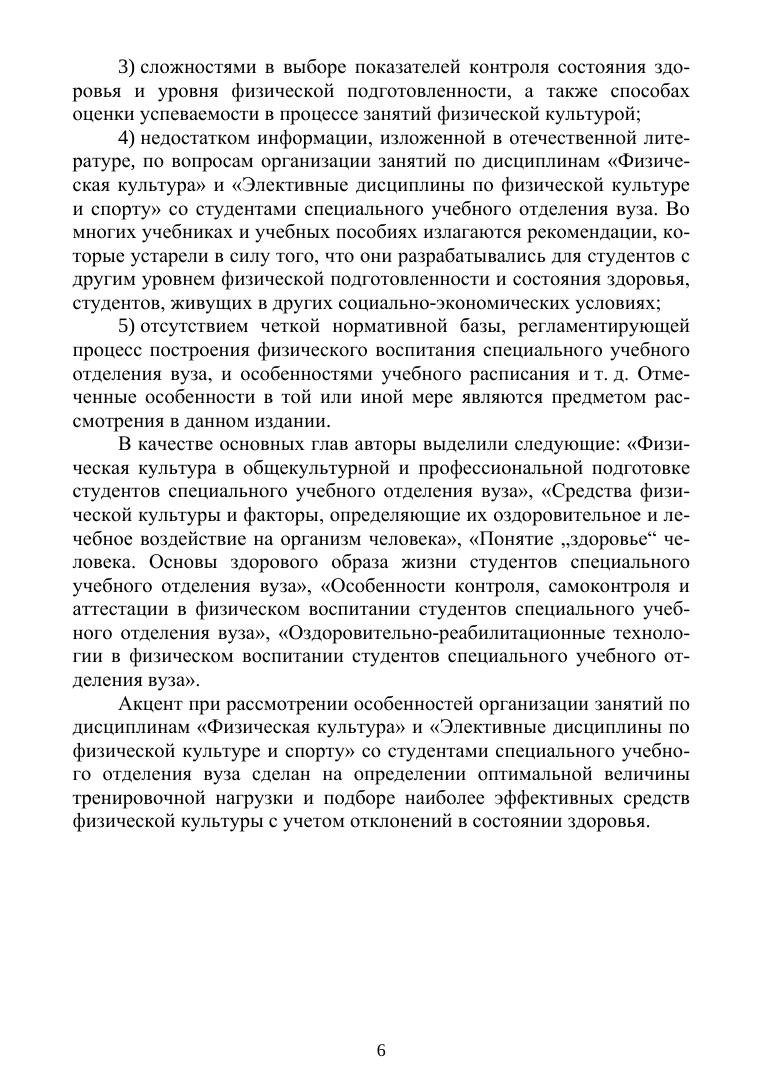 3) сложностями в выборе показателей контроля состояния здоровья и уровня физической подготовленности, а также способах оценки успеваемости в процессе занятий физической культурой;

4) недостатком информации, изложенной в отечественной литературе, по вопросам организации занятий по дисциплинам «Физическая культура» и «Элективные дисциплины по физической культуре и спорту» со студентами специального учебного отделения вуза. Во многих учебниках и учебных пособиях излагаются рекомендации, которые устарели в силу того, что они разрабатывались для студентов с другим уровнем физической подготовленности и состояния здоровья, студентов, живущих в других социально-экономических условиях;

5) отсутствием четкой нормативной базы, регламентирующей процесс построения физического воспитания специального учебного отделения вуза, и особенностями учебного расписания и т. д. Отмеченные особенности в той или иной мере являются предметом рассмотрения в данном издании.

В качестве основных глав авторы выделили следующие: «Физическая культура в общекультурной и профессиональной подготовке студентов специального учебного отделения вуза», «Средства физической культуры и факторы, определяющие их оздоровительное и лечебное воздействие на организм человека», «Понятие „здоровье“ человека. Основы здорового образа жизни студентов специального учебного отделения вуза», «Особенности контроля, самоконтроля и аттестации в физическом воспитании студентов специального учебного отделения вуза», «Оздоровительно-реабилитационные технологии в физическом воспитании студентов специального учебного отделения вуза».

Акцент при рассмотрении особенностей организации занятий по дисциплинам «Физическая культура» и «Элективные дисциплины по физической культуре и спорту» со студентами специального учебного отделения вуза сделан на определении оптимальной величины тренировочной нагрузки и подборе наиболее эффективных средств физической культуры с учетом отклонений в состоянии здоровья.

6